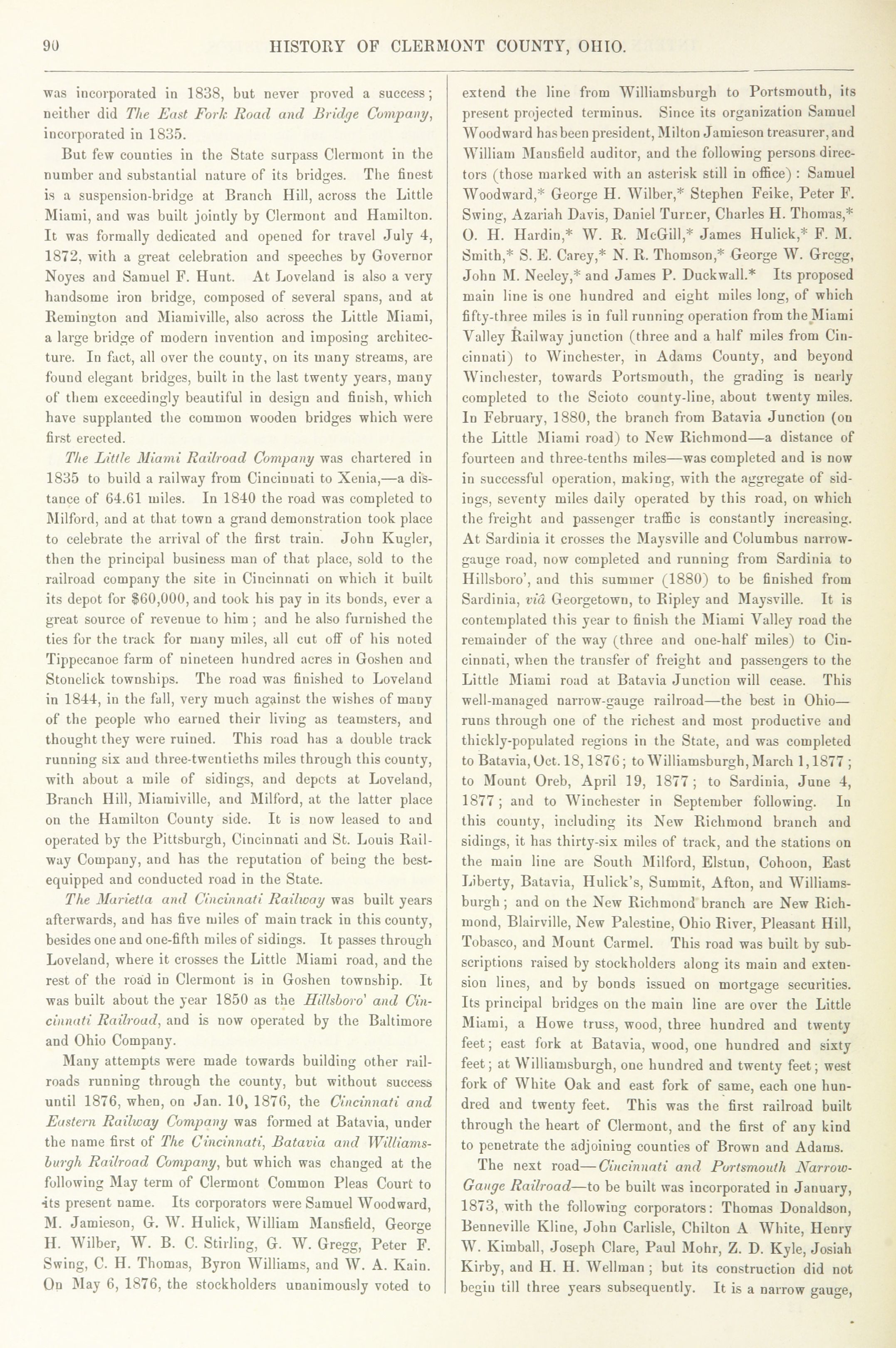 90 HISTORY OF CLERMONT COUNTY, OHIO.

was incorporated in 1838, but never proved a success; neither did The East Fork Road and Bridge Company, incorporated in 1835.

But few counties in the State surpass Clermont in the number and substantial nature of its bridges. The finest is a suspension-bridge at Branch Hill, across the Little Miami, and was built jointly by Clermont and Hamilton. It was formally dedicated and opened for travel July 4, 1872, with a great celebration and speeches by Governor Noyes and Samuel F. Hunt. At Loveland is also a very handsome iron bridge, composed of several spans, and at Remington and Miamiville, also across the Little Miami, a large bridge of modern invention and imposing architecture. In fact, all over the county, on its many streams, are found elegant bridges, built in the last twenty years, many of them exceedingly beautiful in design and finish, which have supplanted the common wooden bridges which were first erected.

The Little Miami Railroad Company was chartered in 1835 to build a railway from Cincinnati to Xenia,—a distance of 64.61 miles. In 1840 the road was completed to Milford, and at that town a grand demonstration took place to celebrate the arrival of the first train. John Kugler, then the principal business man of that place, sold to the railroad company the site in Cincinnati on which it built its depot for $60,000, and took his pay in its bonds, ever a great source of revenue to him; and he also furnished the ties for the track for many miles, all cut off of his noted Tippecanoe farm of nineteen hundred acres in Goshen and Stonelick townships. The road was finished to Loveland in 1844, in the fall, very much against the wishes of many of the people who earned their living as teamsters, and thought they were ruined. This road has a double track running six and three-twentieths miles through this county, with about a mile of sidings, and depots at Loveland, Branch Hill, Miamiville, and Milford, at the latter place on the Hamilton County side. It is now leased to and operated by the Pittsburgh, Cincinnati and St. Louis Railway Company, and has the reputation of being the best-equipped and conducted road in the State.

The Marietta and Cincinnati Railway was built years afterwards, and has five miles of main track in this county, besides one and one-fifth miles of sidings. It passes through Loveland, where it crosses the Little Miami road, and the rest of the road in Clermont is in Goshen township. It was built about the year 1850 as the Hillsboro' and Cincinnati Railroad, and is now operated by the Baltimore and Ohio Company.

Many attempts were made towards building other railroads running through the county, but without success until 1876, when, on Jan. 10, 1876, the Cincinnati and Eastern Railway Company was formed at Batavia, under the name first of The Cincinnati, Batavia and Williamsburgh Railroad Company, but which was changed at the following May term of Clermont Common Pleas Court to its present name. Its corporators were Samuel Woodward, M. Jamieson, G. W. Hulick, William Mansfield, George H. Wilber, W. B. C. Stirling, G. W. Gregg, Peter F. Swing, C. H. Thomas, Byron Williams, and W. A. Kain. On May 6, 1876, the stockholders unanimously voted to extend the line from Williamsburgh to Portsmouth, its present projected terminus. Since its organization Samuel Woodward has been president, Milton Jamieson treasurer, and William Mansfield auditor, and the following persons directors (those marked with an asterisk still in office): Samuel Woodward,* George H. Wilber,* Stephen Feike, Peter F. Swing, Azariah Davis, Daniel Turner, Charles H. Thomas,* O. H. Hardin,* W. R. McGill,* James Hulick,* F. M. Smith,* S. E. Carey,* N. R. Thomson,* George W. Gregg, John M. Neeley,* and James P. Duckwall.* Its proposed main line is one hundred and eight miles long, of which fifty-three miles is in full running operation from the Miami Valley Railway junction (three and a half miles from Cincinnati) to Winchester, in Adams County, and beyond Winchester, towards Portsmouth, the grading is nearly completed to the Scioto county-line, about twenty miles. In February, 1880, the branch from Batavia Junction (on the Little Miami road) to New Richmond—a distance of fourteen and three-tenths miles—was completed and is now in successful operation, making, with the aggregate of sidings, seventy miles daily operated by this road, on which the freight and passenger traffic is constantly increasing. At Sardinia it crosses the Maysville and Columbus narrow-gauge road, now completed and running from Sardinia to Hillsboro', and this summer (1880) to be finished from Sardinia, viâ Georgetown, to Ripley and Maysville. It is contemplated this year to finish the Miami Valley road the remainder of the way (three and one-half miles) to Cincinnati, when the transfer of freight and passengers to the Little Miami road at Batavia Junction will cease. This well-managed narrow-gauge railroad—the best in Ohio—runs through one of the richest and most productive and thickly-populated regions in the State, and was completed to Batavia, Oct. 18, 1876; to Williamsburgh, March 1, 1877; to Mount Oreb, April 19, 1877; to Sardinia, June 4, 1877; and to Winchester in September following. In this county, including its New Richmond branch and sidings, it has thirty-six miles of track, and the stations on the main line are South Milford, Elstun, Cohoon, East Liberty, Batavia, Hulick's, Summit, Afton, and Williamsburgh; and on the New Richmond branch are New Richmond, Blairville, New Palestine, Ohio River, Pleasant Hill, Tobasco, and Mount Carmel. This road was built by subscriptions raised by stockholders along its main and extension lines, and by bonds issued on mortgage securities. Its principal bridges on the main line are over the Little Miami, a Howe truss, wood, three hundred and twenty feet; east fork at Batavia, wood, one hundred and sixty feet; at Williamsburgh, one hundred and twenty feet; west fork of White Oak and east fork of same, each one hundred and twenty feet. This was the first railroad built through the heart of Clermont, and the first of any kind to penetrate the adjoining counties of Brown and Adams.

The next road—Cincinnati and Portsmouth Narrow-Gauge Railroad—to be built was incorporated in January, 1873, with the following corporators: Thomas Donaldson, Benneville Kline, John Carlisle, Chilton A White, Henry W. Kimball, Joseph Clare, Paul Mohr, Z. D. Kyle, Josiah Kirby, and H. H. Wellman; but its construction did not begin till three years subsequently. It is a narrow gauge,